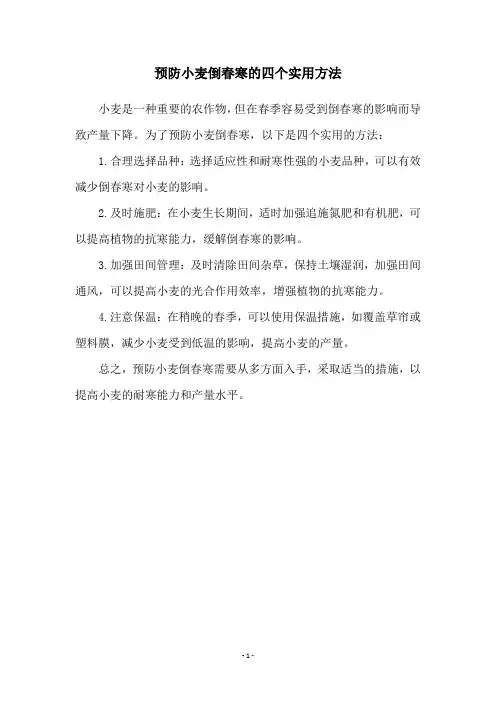 预防小麦倒春寒的四个实用方法

小麦是一种重要的农作物，但在春季容易受到倒春寒的影响而导致产量下降。为了预防小麦倒春寒，以下是四个实用的方法：

1.合理选择品种：选择适应性和耐寒性强的小麦品种，可以有效减少倒春寒对小麦的影响。

2.及时施肥：在小麦生长期间，适时加强追施氮肥和有机肥，可以提高植物的抗寒能力，缓解倒春寒的影响。

3.加强田间管理：及时清除田间杂草，保持土壤湿润，加强田间通风，可以提高小麦的光合作用效率，增强植物的抗寒能力。

4.注意保温：在稍晚的春季，可以使用保温措施，如覆盖草帘或塑料膜，减少小麦受到低温的影响，提高小麦的产量。

总之，预防小麦倒春寒需要从多方面入手，采取适当的措施，以提高小麦的耐寒能力和产量水平。

- 1 -